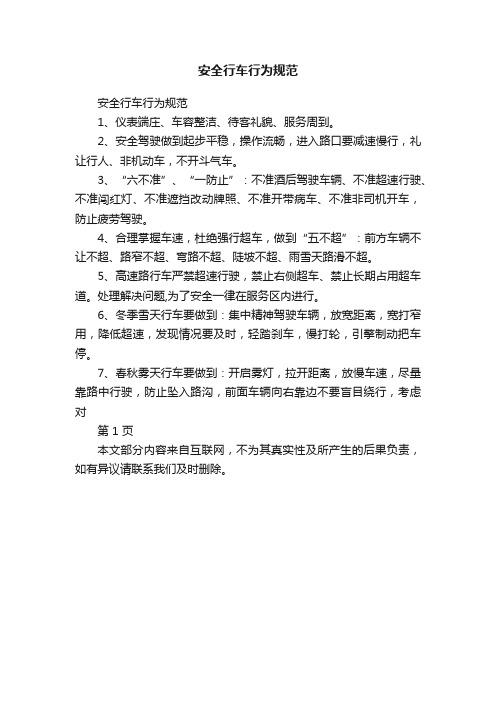 安全行车行为规范

安全行车行为规范

1、仪表端庄、车容整洁、待客礼貌、服务周到。

2、安全驾驶做到起步平稳，操作流畅，进入路口要减速慢行，礼让行人、非机动车，不开斗气车。

3、“六不准”、“一防止”：不准酒后驾驶车辆、不准超速行驶、不准闯红灯、不准遮挡改动牌照、不准开带病车、不准非司机开车，防止疲劳驾驶。

4、合理掌握车速，杜绝强行超车，做到“五不超”：前方车辆不让不超、路窄不超、弯路不超、陡坡不超、雨雪天路滑不超。

5、高速路行车严禁超速行驶，禁止右侧超车、禁止长期占用超车道。处理解决问题,为了安全一律在服务区内进行。

6、冬季雪天行车要做到：集中精神驾驶车辆，放宽距离，宽打窄用，降低超速，发现情况要及时，轻踏刹车，慢打轮，引擎制动把车停。

7、春秋雾天行车要做到：开启雾灯，拉开距离，放慢车速，尽量靠路中行驶，防止坠入路沟，前面车辆向右靠边不要盲目绕行，考虑对

第 1 页

本文部分内容来自互联网，不为其真实性及所产生的后果负责，如有异议请联系我们及时删除。